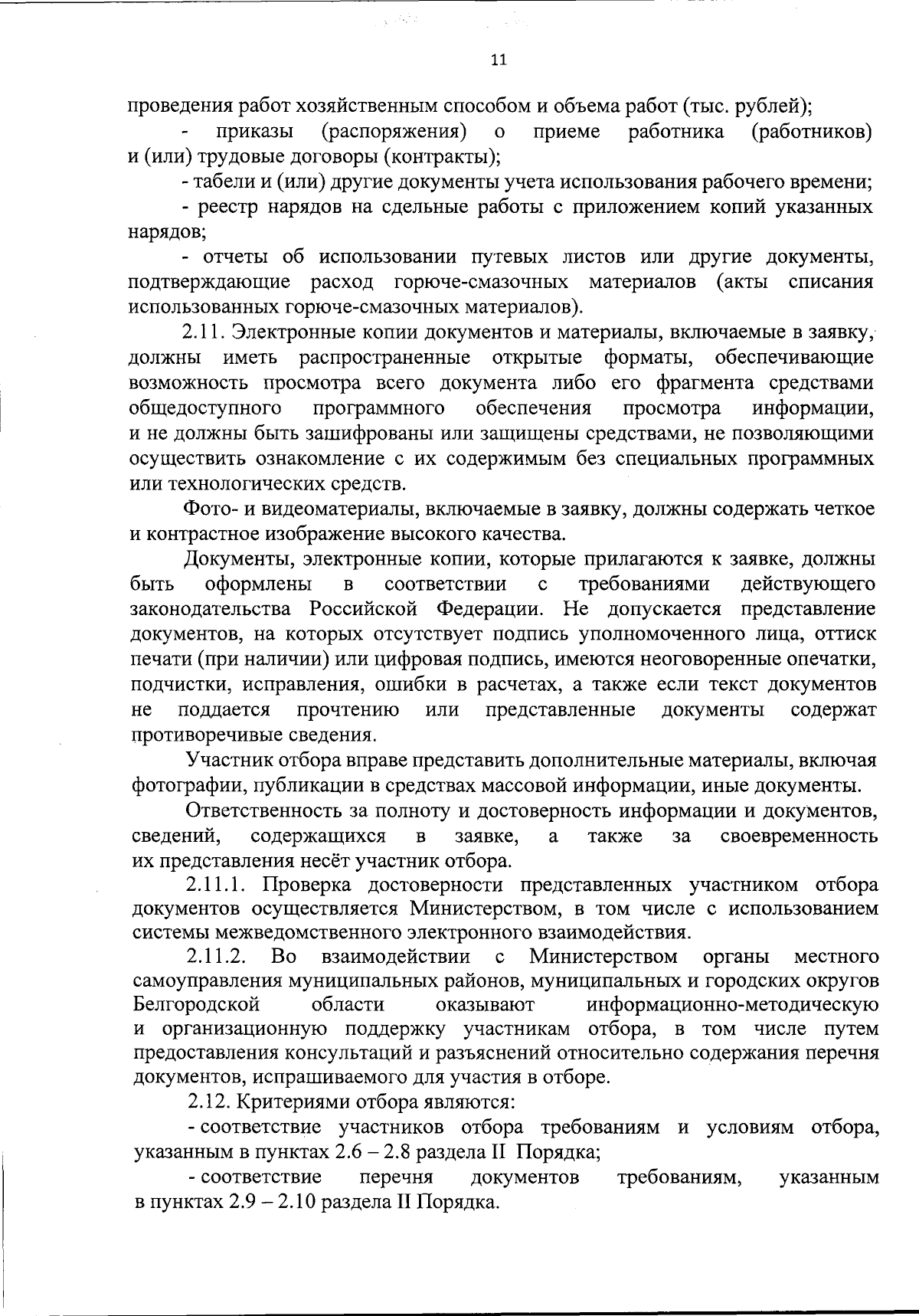 11

проведения работ хозяйственным способом и объема работ (тыс. рублей);

- приказы (распоряжения) о приеме работника (работников) и (или) трудовые договоры (контракты);

- табели и (или) другие документы учета использования рабочего времени;

- реестр нарядов на сдельные работы с приложением копий указанных нарядов;

- отчеты об использовании путевых листов или другие документы, подтверждающие расход горюче-смазочных материалов (акты списания использованных горюче-смазочных материалов).

2.11. Электронные копии документов и материалы, включаемые в заявку, должны иметь распространенные открытые форматы, обеспечивающие возможность просмотра всего документа либо его фрагмента средствами общедоступного программного обеспечения просмотра информации, и не должны быть зашифрованы или защищены средствами, не позволяющими осуществить ознакомление с их содержимым без специальных программных или технологических средств.

Фото- и видеоматериалы, включаемые в заявку, должны содержать четкое и контрастное изображение высокого качества.

Документы, электронные копии, которые прилагаются к заявке, должны быть оформлены в соответствии с требованиями действующего законодательства Российской Федерации. Не допускается представление документов, на которых отсутствует подпись уполномоченного лица, оттиск печати (при наличии) или цифровая подпись, имеются неоговоренные опечатки, подчистки, исправления, ошибки в расчетах, а также если текст документов не поддается прочтению или представленные документы содержат противоречивые сведения.

Участник отбора вправе представить дополнительные материалы, включая фотографии, публикации в средствах массовой информации, иные документы.

Ответственность за полноту и достоверность информации и документов, сведений, содержащихся в заявке, а также за своевременность их представления несёт участник отбора.

2.11.1. Проверка достоверности представленных участником отбора документов осуществляется Министерством, в том числе с использованием системы межведомственного электронного взаимодействия.

2.11.2. Во взаимодействии с Министерством органы местного самоуправления муниципальных районов, муниципальных и городских округов Белгородской области оказывают информационно-методическую и организационную поддержку участникам отбора, в том числе путем предоставления консультаций и разъяснений относительно содержания перечня документов, испрашиваемого для участия в отборе.

2.12. Критериями отбора являются:

- соответствие участников отбора требованиям и условиям отбора, указанным в пунктах 2.6 – 2.8 раздела II Порядка;

- соответствие перечня документов требованиям, указанным в пунктах 2.9 – 2.10 раздела II Порядка.